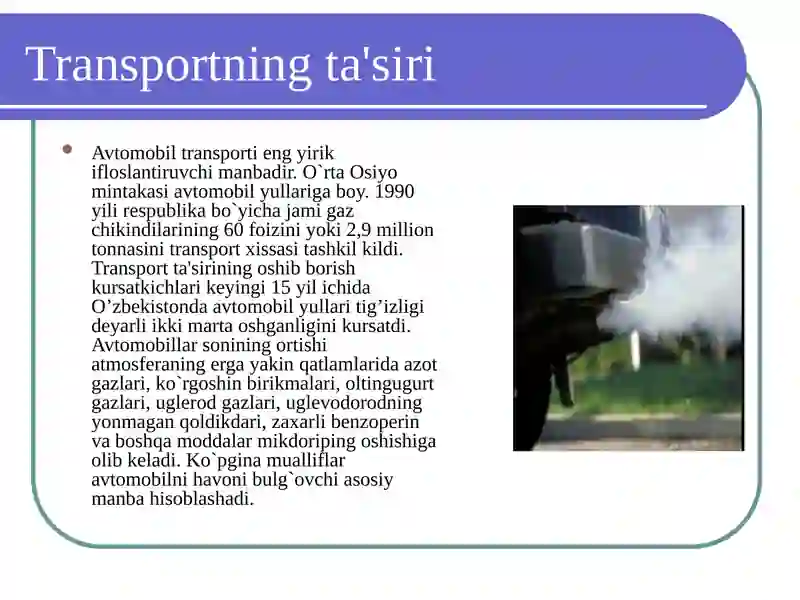 Transportning ta'siri

Avtomobil transporti eng yirik ifloslantiruvchi manbadir. O`rta Osiyo mintakasi avtomobil yullariga boy. 1990 yili respublika bo`yicha jami gaz chikindilarining 60 foizini yoki 2,9 million tonnasini transport xissasi tashkil kildi. Transport ta'sirining oshib borish kursatkichlari keyingi 15 yil ichida O’zbekistonda avtomobil yullari tig’izligi deyarli ikki marta oshganligini kursatdi. Avtomobillar sonining ortishi atmosferaning erga yakin qatlamlarida azot gazlari, ko`rgoshin birikmalari, oltingugurt gazlari, uglerod gazlari, uglevodorodning yonmagan qoldikdari, zaxarli benzoperin va boshqa moddalar mikdoriping oshishiga olib keladi. Ko`pgina mualliflar avtomobilni havoni bulg`ovchi asosiy manba hisoblashadi.